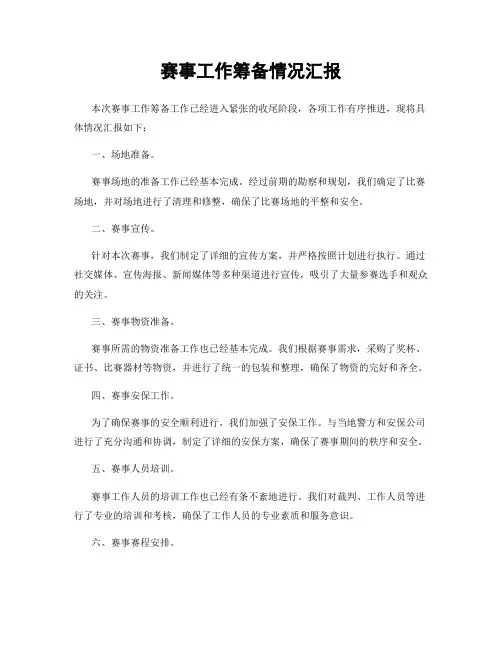 赛事工作筹备情况汇报

本次赛事工作筹备工作已经进入紧张的收尾阶段，各项工作有序推进，现将具体情况汇报如下：

一、场地准备。

赛事场地的准备工作已经基本完成。经过前期的勘察和规划，我们确定了比赛场地，并对场地进行了清理和修整，确保了比赛场地的平整和安全。

二、赛事宣传。

针对本次赛事，我们制定了详细的宣传方案，并严格按照计划进行执行。通过社交媒体、宣传海报、新闻媒体等多种渠道进行宣传，吸引了大量参赛选手和观众的关注。

三、赛事物资准备。

赛事所需的物资准备工作也已经基本完成。我们根据赛事需求，采购了奖杯、证书、比赛器材等物资，并进行了统一的包装和整理，确保了物资的完好和齐全。

四、赛事安保工作。

为了确保赛事的安全顺利进行，我们加强了安保工作。与当地警方和安保公司进行了充分沟通和协调，制定了详细的安保方案，确保了赛事期间的秩序和安全。

五、赛事人员培训。

赛事工作人员的培训工作也已经有条不紊地进行。我们对裁判、工作人员等进行了专业的培训和考核，确保了工作人员的专业素质和服务意识。

六、赛事赛程安排。